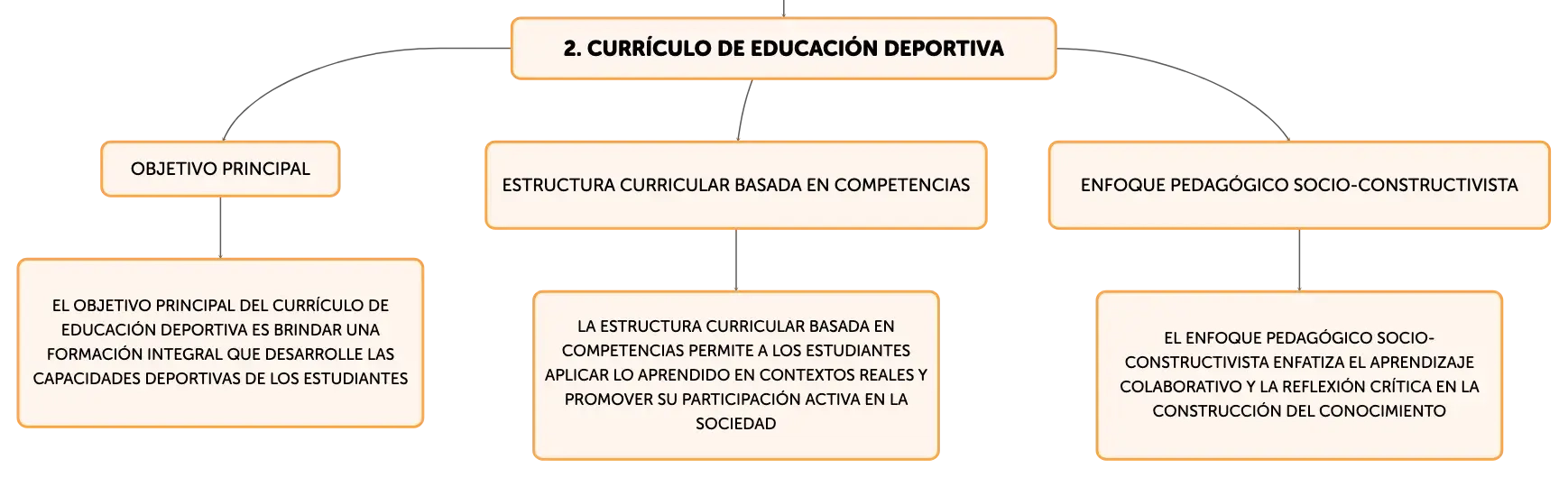 2. CURRÍCULO DE EDUCACIÓN DEPORTIVA

OBJETIVO PRINCIPAL

EL OBJETIVO PRINCIPAL DEL CURRÍCULO DE EDUCACIÓN DEPORTIVA ES BRINDAR UNA FORMACIÓN INTEGRAL QUE DESARROLLE LAS CAPACIDADES DEPORTIVAS DE LOS ESTUDIANTES

ESTRUCTURA CURRICULAR BASADA EN COMPETENCIAS

LA ESTRUCTURA CURRICULAR BASADA EN COMPETENCIAS PERMITE A LOS ESTUDIANTES APLICAR LO APRENDIDO EN CONTEXTOS REALES Y PROMOVER SU PARTICIPACIÓN ACTIVA EN LA SOCIEDAD

ENFOQUE PEDAGÓGICO SOCIO-CONSTRUCTIVISTA

EL ENFOQUE PEDAGÓGICO SOCIO-CONSTRUCTIVISTA ENFATIZA EL APRENDIZAJE COLABORATIVO Y LA REFLEXIÓN CRÍTICA EN LA CONSTRUCCIÓN DEL CONOCIMIENTO